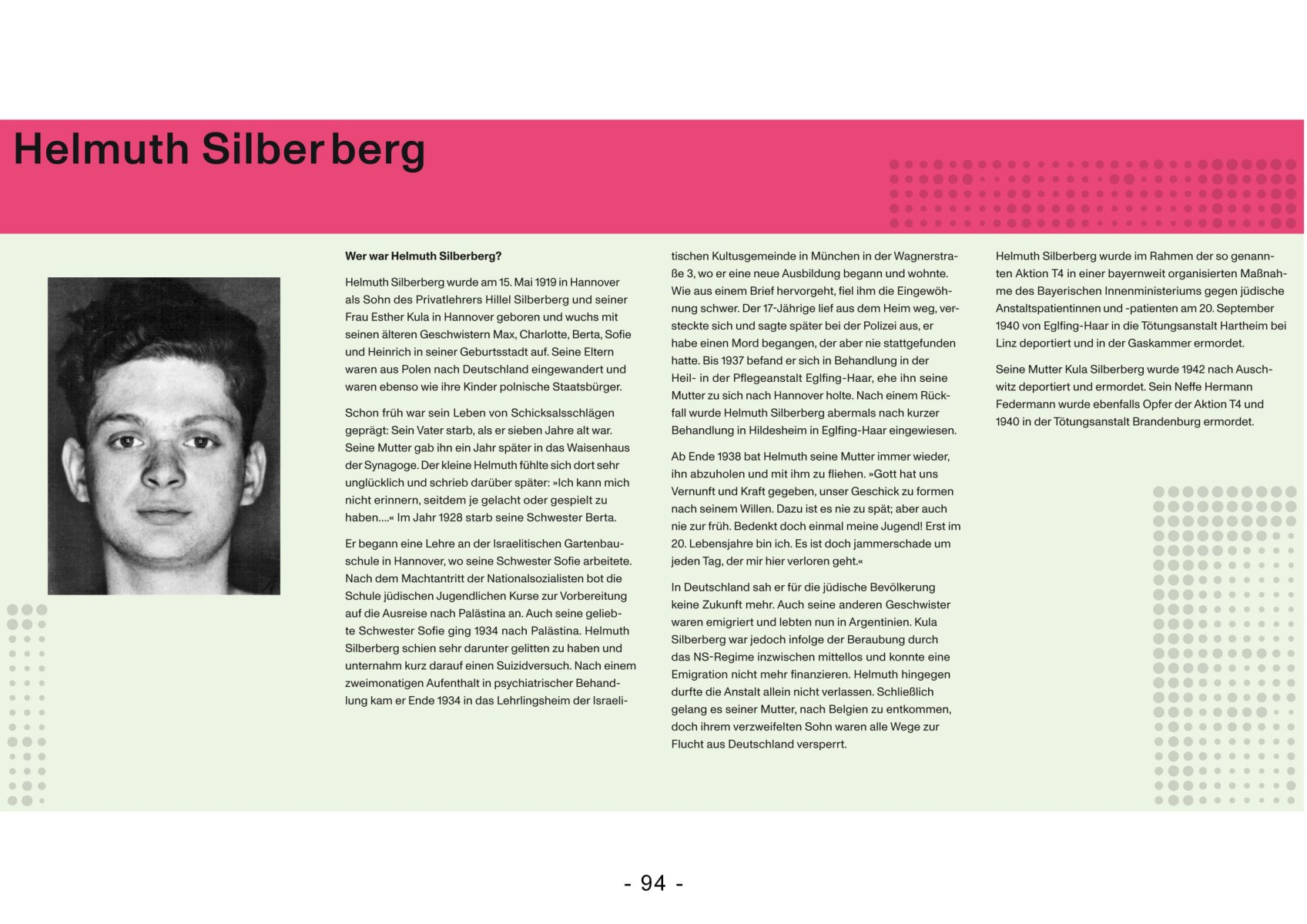 Helmuth Silberberg

Wer war Helmuth Silberberg?

Helmuth Silberberg wurde am 15. Mai 1919 in Hannover als Sohn des Privatlehrers Hillel Silberberg und seiner Frau Esther Kula in Hannover geboren und wuchs mit seinen älteren Geschwistern Max, Charlotte, Berta, Sofie und Heinrich in seiner Geburtsstadt auf. Seine Eltern waren aus Polen nach Deutschland eingewandert und waren ebenso wie ihre Kinder polnische Staatsbürger.

Schon früh war sein Leben von Schicksalsschlägen geprägt: Sein Vater starb, als er sieben Jahre alt war. Seine Mutter gab ihn ein Jahr später in das Waisenhaus der Synagoge. Der kleine Helmuth fühlte sich dort sehr unglücklich und schrieb darüber später: »Ich kann mich nicht erinnern, seitdem je gelacht oder gespielt zu haben….« Im Jahr 1928 starb seine Schwester Berta.

Er begann eine Lehre an der Israelitischen Gartenbauschule in Hannover, wo seine Schwester Sofie arbeitete. Nach dem Machtantritt der Nationalsozialisten bot die Schule jüdischen Jugendlichen Kurse zur Vorbereitung auf die Ausreise nach Palästina an. Auch seine geliebte Schwester Sofie ging 1934 nach Palästina. Helmuth Silberberg schien sehr darunter gelitten zu haben und unternahm kurz darauf einen Suizidversuch. Nach einem zweimonatigen Aufenthalt in psychiatrischer Behandlung kam er Ende 1934 in das Lehrlingsheim der Israelitischen Kultusgemeinde in München in der Wagnerstraße 3, wo er eine neue Ausbildung begann und wohnte. Wie aus einem Brief hervorgeht, fiel ihm die Eingewöhnung schwer. Der 17-Jährige lief aus dem Heim weg, versteckte sich und sagte später bei der Polizei aus, er habe einen Mord begangen, der aber nie stattgefunden hatte. Bis 1937 befand er sich in Behandlung in der Heil- in der Pflegeanstalt Eglfing-Haar, ehe ihn seine Mutter zu sich nach Hannover holte. Nach einem Rückfall wurde Helmuth Silberberg abermals nach kurzer Behandlung in Hildesheim in Eglfing-Haar eingewiesen.

Ab Ende 1938 bat Helmuth seine Mutter immer wieder, ihn abzuholen und mit ihm zu fliehen. »Gott hat uns Vernunft und Kraft gegeben, unser Geschick zu formen nach seinem Willen. Dazu ist es nie zu spät; aber auch nie zur früh. Bedenkt doch einmal meine Jugend! Erst im 20. Lebensjahre bin ich. Es ist doch jammerschade um jeden Tag, der mir hier verloren geht.«

In Deutschland sah er für die jüdische Bevölkerung keine Zukunft mehr. Auch seine anderen Geschwister waren emigriert und lebten nun in Argentinien. Kula Silberberg war jedoch infolge der Beraubung durch das NS-Regime inzwischen mittellos und konnte eine Emigration nicht mehr finanzieren. Helmuth hingegen durfte die Anstalt allein nicht verlassen. Schließlich gelang es seiner Mutter, nach Belgien zu entkommen, doch ihrem verzweifelten Sohn waren alle Wege zur Flucht aus Deutschland versperrt.

Helmuth Silberberg wurde im Rahmen der so genannten Aktion T4 in einer bayernweit organisierten Maßnahme des Bayerischen Innenministeriums gegen jüdische Anstaltspatientinnen und -patienten am 20. September 1940 von Eglfing-Haar in die Tötungsanstalt Hartheim bei Linz deportiert und in der Gaskammer ermordet.

Seine Mutter Kula Silberberg wurde 1942 nach Auschwitz deportiert und ermordet. Sein Neffe Hermann Federmann wurde ebenfalls Opfer der Aktion T4 und 1940 in der Tötungsanstalt Brandenburg ermordet.

- 94 -